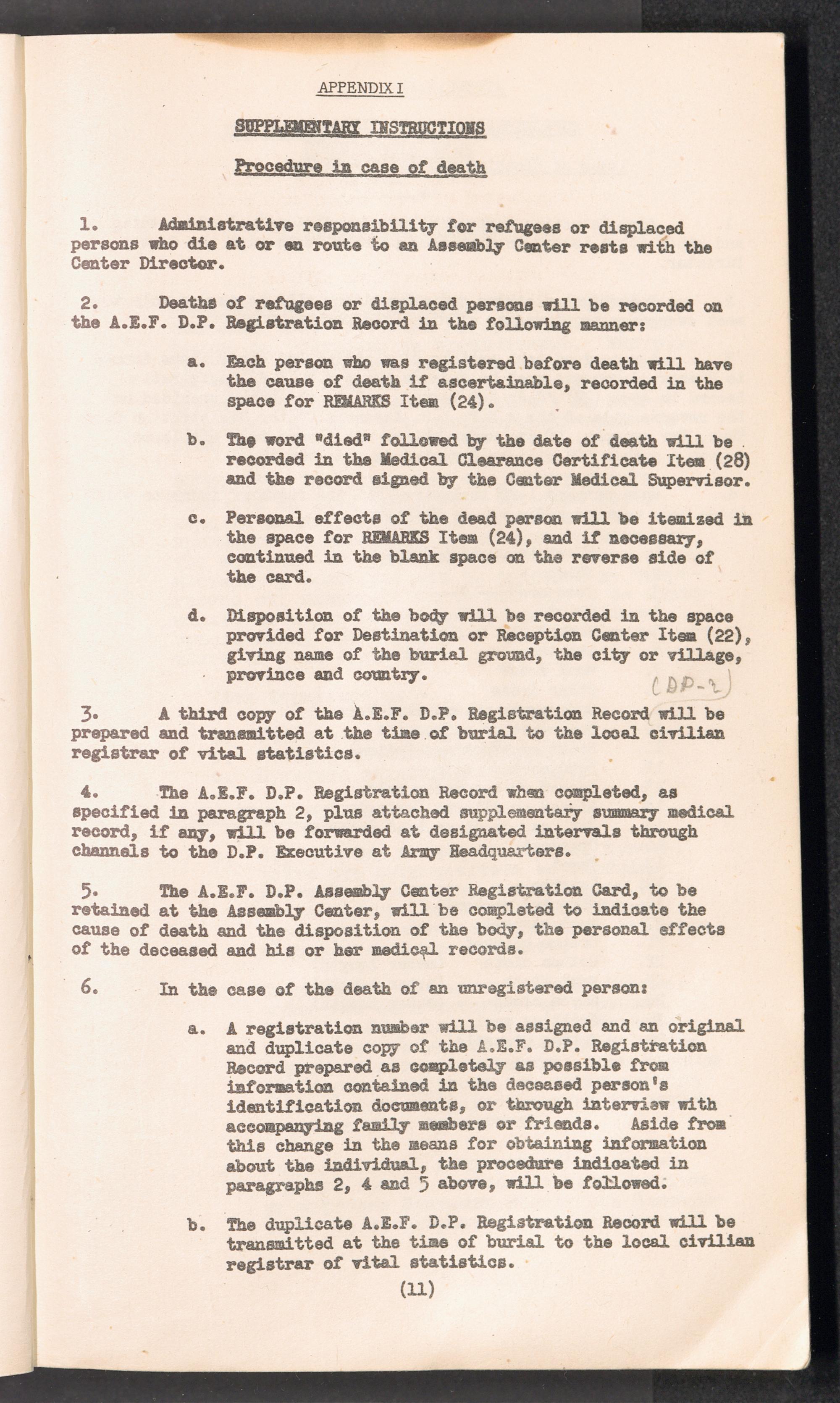 APPENDIX I

SUPPLEMENTARY INSTRUCTIONS

Procedure in case of death

1. Administrative responsibility for refugees or displaced persons who die at or en route to an Assembly Center rests with the Center Director.

2. Deaths of refugees or displaced persons will be recorded on the A.E.F. D.P. Registration Record in the following manner:

a. Each person who was registered before death will have the cause of death if ascertainable, recorded in the space for REMARKS Item (24).

b. The word "died" followed by the date of death will be recorded in the Medical Clearance Certificate Item (28) and the record signed by the Center Medical Supervisor.

c. Personal effects of the dead person will be itemized in the space for REMARKS Item (24), and if necessary, continued in the blank space on the reverse side of the card.

d. Disposition of the body will be recorded in the space provided for Destination or Reception Center Item (22), giving name of the burial ground, the city or village, province and country.

(DP-2)

3. A third copy of the A.E.F. D.P. Registration Record will be prepared and transmitted at the time of burial to the local civilian registrar of vital statistics.

4. The A.E.F. D.P. Registration Record when completed, as specified in paragraph 2, plus attached supplementary summary medical record, if any, will be forwarded at designated intervals through channels to the D.P. Executive at Army Headquarters.

5. The A.E.F. D.P. Assembly Center Registration Card, to be retained at the Assembly Center, will be completed to indicate the cause of death and the disposition of the body, the personal effects of the deceased and his or her medical records.

6. In the case of the death of an unregistered person:

a. A registration number will be assigned and an original and duplicate copy of the A.E.F. D.P. Registration Record prepared as completely as possible from information contained in the deceased person's identification documents, or through interview with accompanying family members or friends. Aside from this change in the means for obtaining information about the individual, the procedure indicated in paragraphs 2, 4 and 5 above, will be followed.

b. The duplicate A.E.F. D.P. Registration Record will be transmitted at the time of burial to the local civilian registrar of vital statistics.

(11)